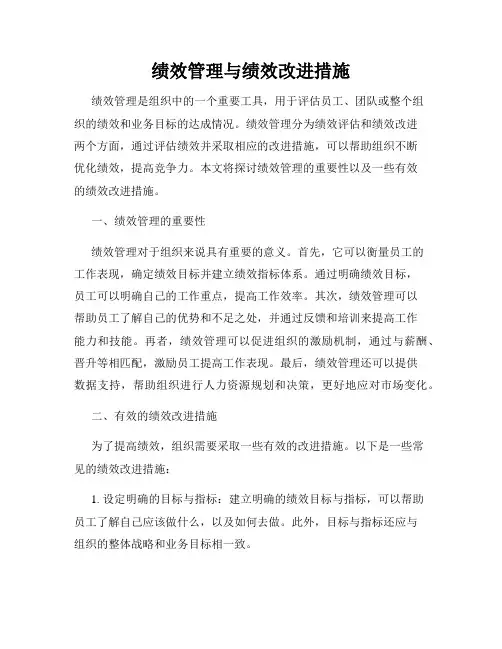 绩效管理与绩效改进措施

绩效管理是组织中的一个重要工具，用于评估员工、团队或整个组织的绩效和业务目标的达成情况。绩效管理分为绩效评估和绩效改进两个方面，通过评估绩效并采取相应的改进措施，可以帮助组织不断优化绩效，提高竞争力。本文将探讨绩效管理的重要性以及一些有效的绩效改进措施。

一、绩效管理的重要性

绩效管理对于组织来说具有重要的意义。首先，它可以衡量员工的工作表现，确定绩效目标并建立绩效指标体系。通过明确绩效目标，员工可以明确自己的工作重点，提高工作效率。其次，绩效管理可以帮助员工了解自己的优势和不足之处，并通过反馈和培训来提高工作能力和技能。再者，绩效管理可以促进组织的激励机制，通过与薪酬、晋升等相匹配，激励员工提高工作表现。最后，绩效管理还可以提供数据支持，帮助组织进行人力资源规划和决策，更好地应对市场变化。

二、有效的绩效改进措施

为了提高绩效，组织需要采取一些有效的改进措施。以下是一些常见的绩效改进措施：

1. 设定明确的目标与指标：建立明确的绩效目标与指标，可以帮助员工了解自己应该做什么，以及如何去做。此外，目标与指标还应与组织的整体战略和业务目标相一致。